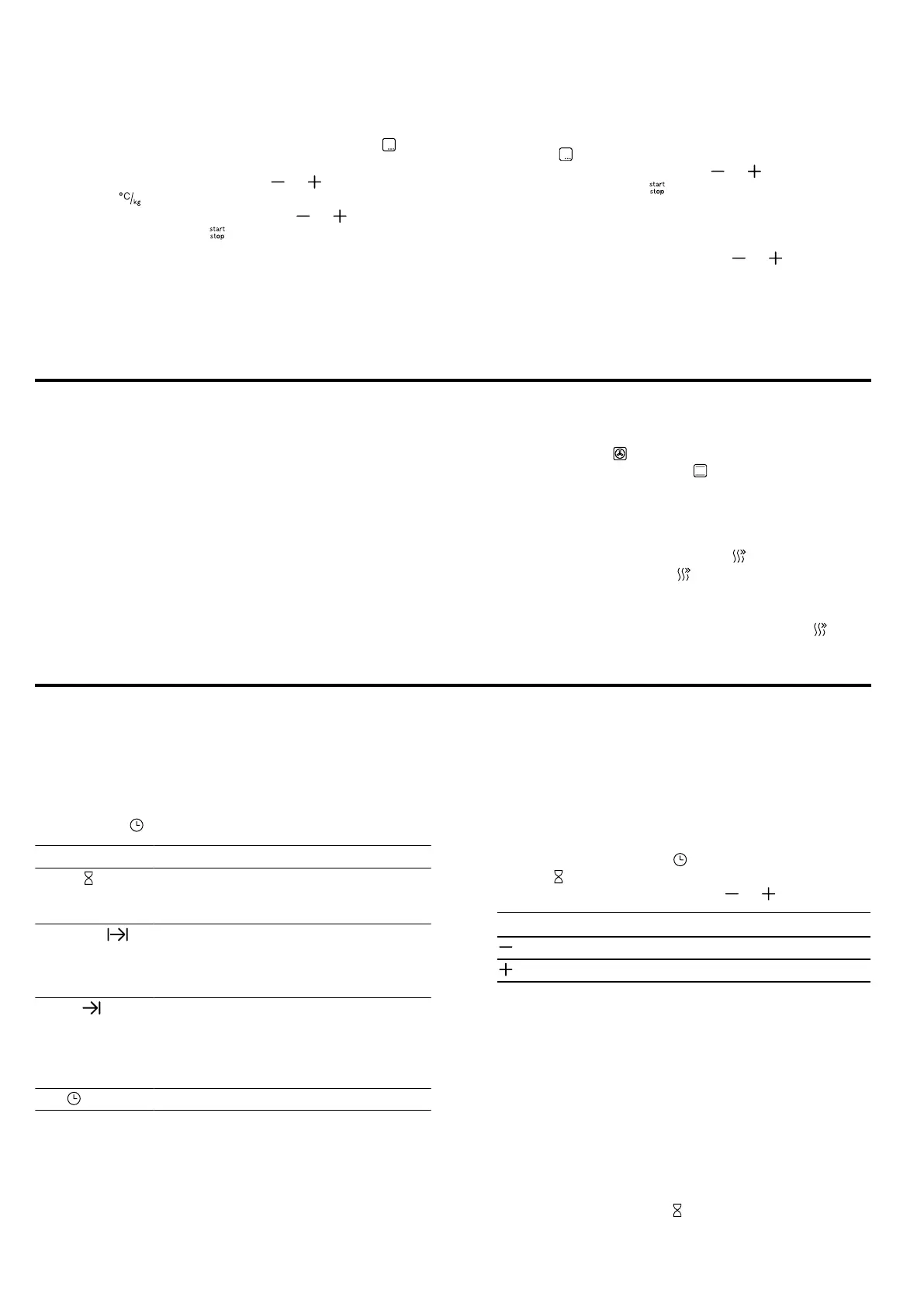 °C/kg

start
stop

start
stop